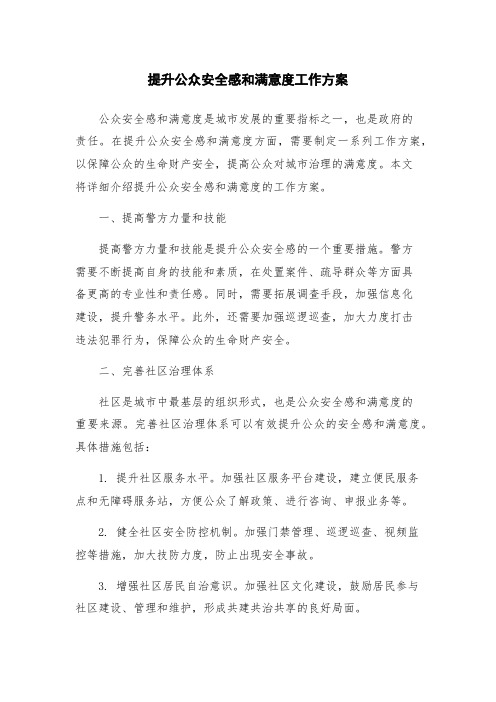 提升公众安全感和满意度工作方案

公众安全感和满意度是城市发展的重要指标之一，也是政府的责任。在提升公众安全感和满意度方面，需要制定一系列工作方案，以保障公众的生命财产安全，提高公众对城市治理的满意度。本文将详细介绍提升公众安全感和满意度的工作方案。

一、提高警方力量和技能

提高警方力量和技能是提升公众安全感的一个重要措施。警方需要不断提高自身的技能和素质，在处置案件、疏导群众等方面具备更高的专业性和责任感。同时，需要拓展调查手段，加强信息化建设，提升警务水平。此外，还需要加强巡逻巡查，加大力度打击违法犯罪行为，保障公众的生命财产安全。

二、完善社区治理体系

社区是城市中最基层的组织形式，也是公众安全感和满意度的重要来源。完善社区治理体系可以有效提升公众的安全感和满意度。具体措施包括：

1. 提升社区服务水平。加强社区服务平台建设，建立便民服务点和无障碍服务站，方便公众了解政策、进行咨询、申报业务等。

2. 健全社区安全防控机制。加强门禁管理、巡逻巡查、视频监控等措施，加大技防力度，防止出现安全事故。

3. 增强社区居民自治意识。加强社区文化建设，鼓励居民参与社区建设、管理和维护，形成共建共治共享的良好局面。